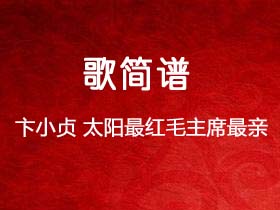 歌简谱

卞小贞 太阳最红毛主席最亲